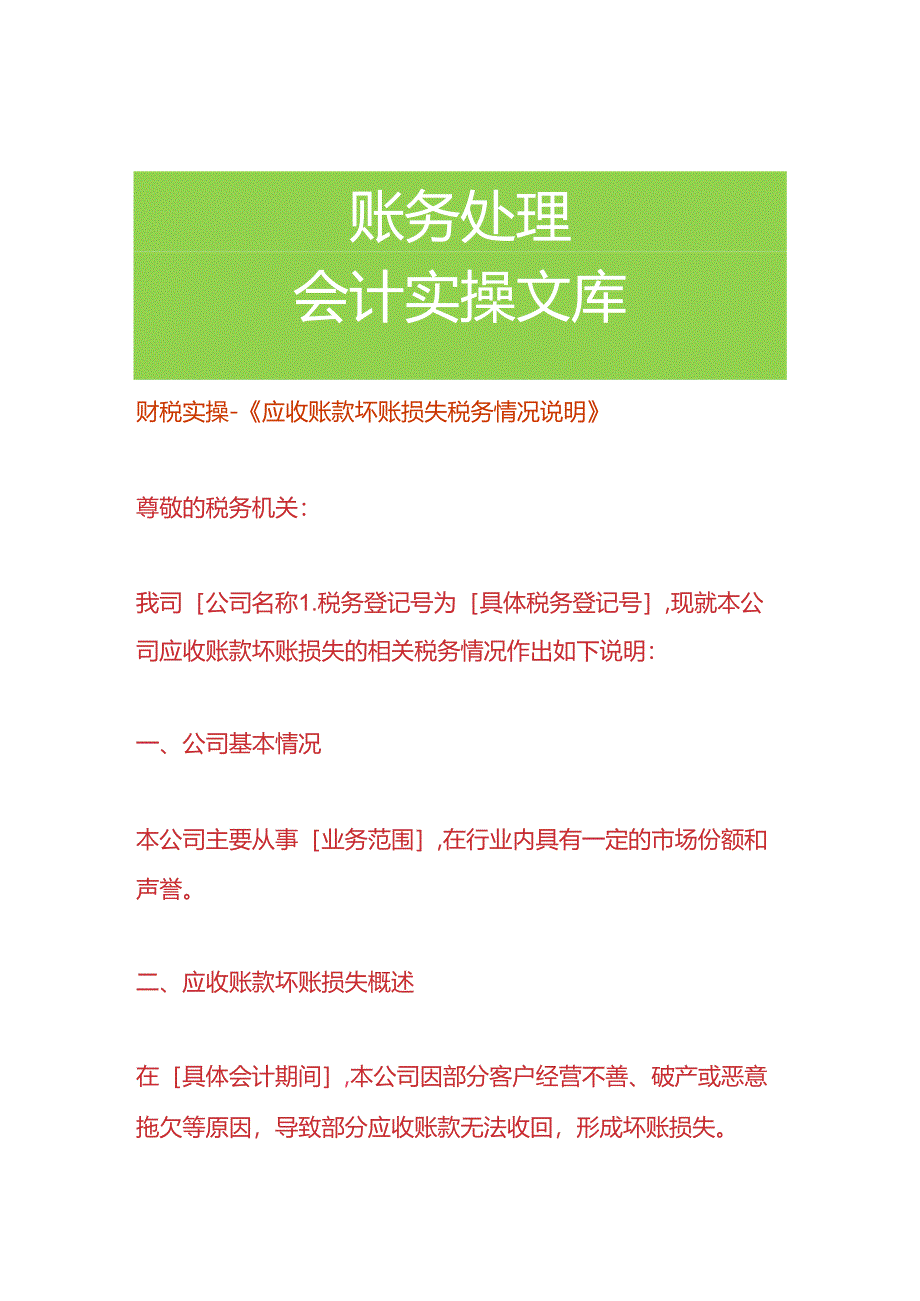 账务处理
会计实操文库

财税实操-《应收账款坏账损失税务情况说明》

尊敬的税务机关：

我司［公司名称1.税务登记号为［具体税务登记号］,现就本公司应收账款坏账损失的相关税务情况作出如下说明：

一、公司基本情况

本公司主要从事［业务范围］,在行业内具有一定的市场份额和声誉。

二、应收账款坏账损失概述

在［具体会计期间］,本公司因部分客户经营不善、破产或恶意拖欠等原因，导致部分应收账款无法收回，形成坏账损失。